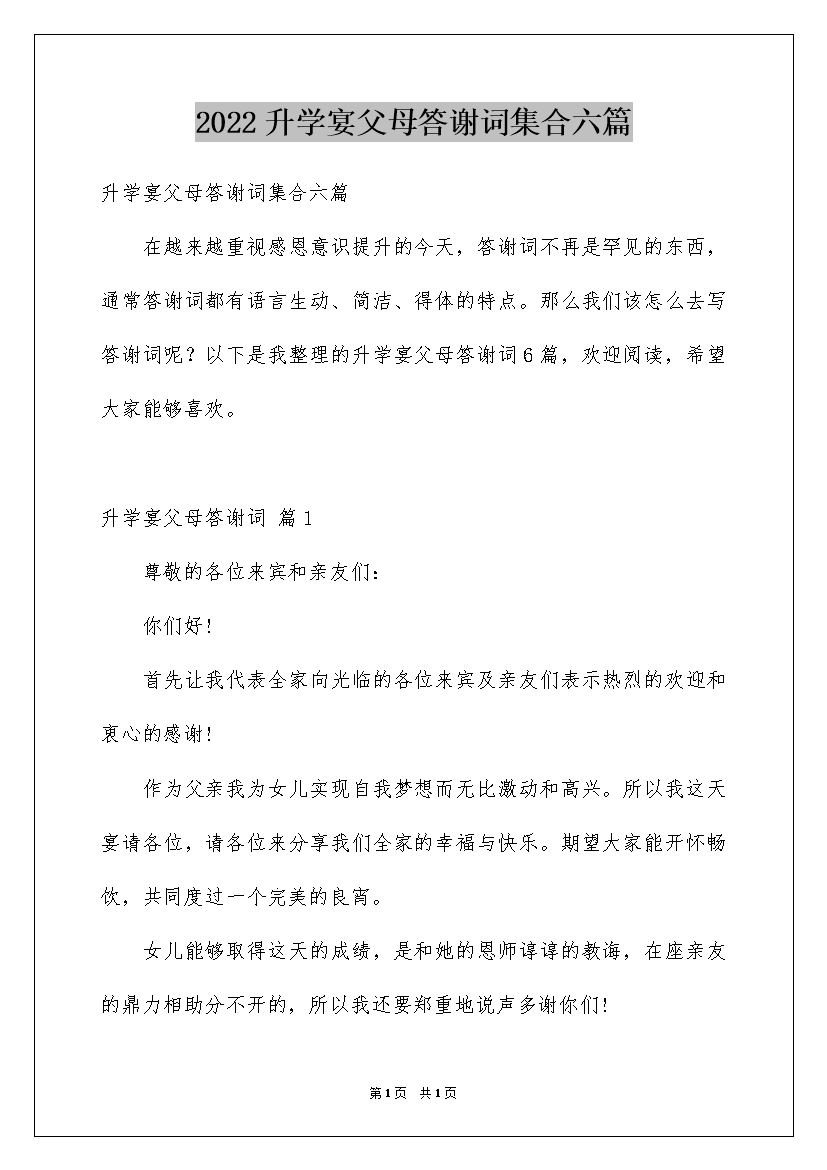 2022升学宴父母答谢词集合六篇

升学宴父母答谢词集合六篇

在越来越重视感恩意识提升的今天，答谢词不再是罕见的东西，通常答谢词都有语言生动、简洁、得体的特点。那么我们该怎么去写答谢词呢？以下是我整理的升学宴父母答谢词6篇，欢迎阅读，希望大家能够喜欢。

升学宴父母答谢词 篇1

尊敬的各位来宾和亲友们：

你们好！

首先让我代表全家向光临的各位来宾及亲友们表示热烈的欢迎和衷心的感谢！

作为父亲我为女儿实现自我梦想而无比激动和高兴。所以我这天宴请各位，请各位来分享我们全家的幸福与快乐。期望大家能开怀畅饮，共同度过一个完美的良宵。

女儿能够取得这天的成绩，是和她的恩师谆谆的教诲，在座亲友的鼎力相助分不开的，所以我还要郑重地说声多谢你们！

第1页 共1页